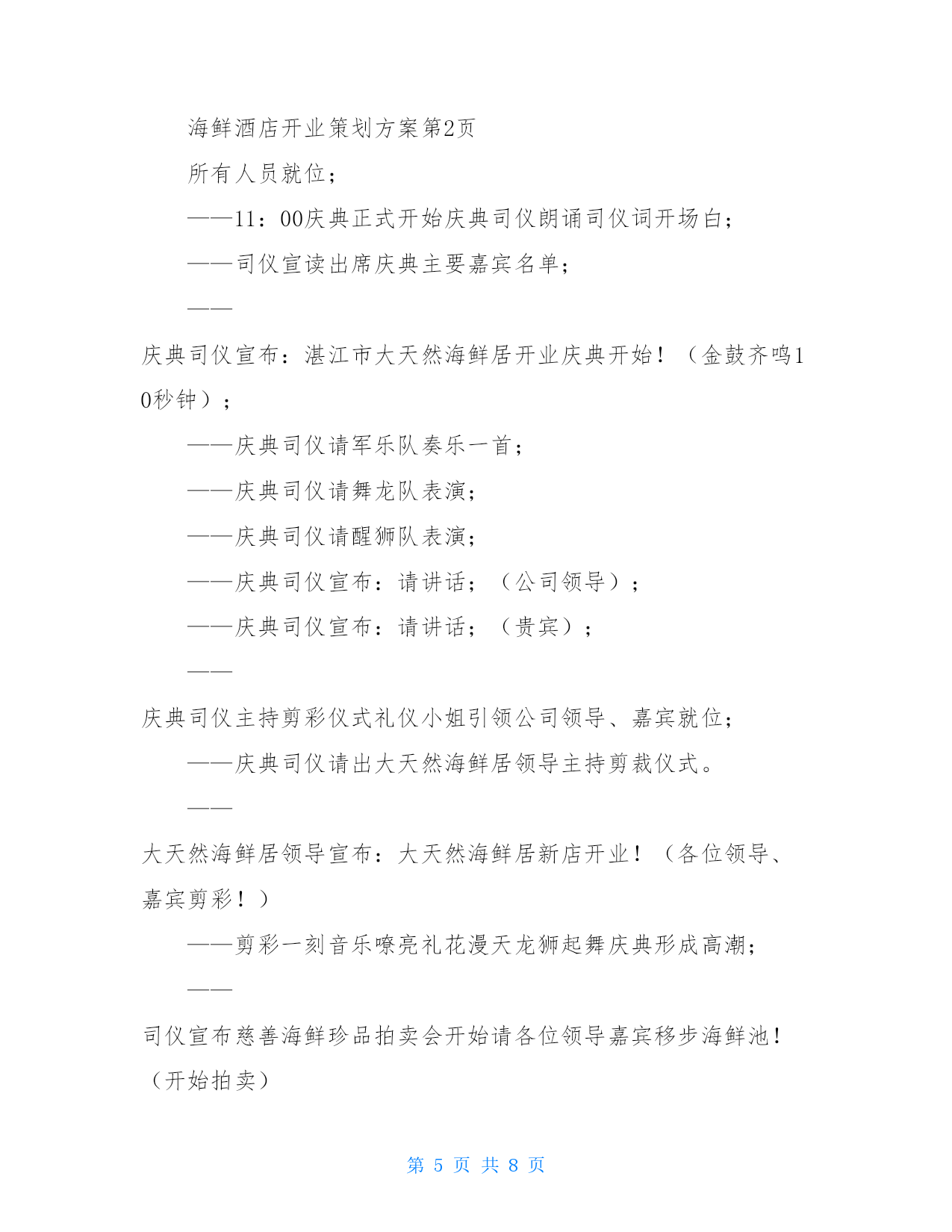 海鲜酒店开业策划方案第2页

所有人员就位；

——11：00庆典正式开始庆典司仪朗诵司仪词开场白；

——司仪宣读出席庆典主要嘉宾名单；

——

庆典司仪宣布：湛江市大天然海鲜居开业庆典开始！（金鼓齐鸣10秒钟）；

——庆典司仪请军乐队奏乐一首；

——庆典司仪请舞龙队表演；

——庆典司仪请醒狮队表演；

——庆典司仪宣布：请讲话；（公司领导）；

——庆典司仪宣布：请讲话；（贵宾）；

——

庆典司仪主持剪彩仪式礼仪小姐引领公司领导、嘉宾就位；

——庆典司仪请出大天然海鲜居领导主持剪裁仪式。

——

大天然海鲜居领导宣布：大天然海鲜居新店开业！（各位领导、嘉宾剪彩！）

——剪彩一刻音乐嘹亮礼花漫天龙狮起舞庆典形成高潮；

——

司仪宣布慈善海鲜珍品拍卖会开始请各位领导嘉宾移步海鲜池！（开始拍卖）

第 5 页 共 8 页